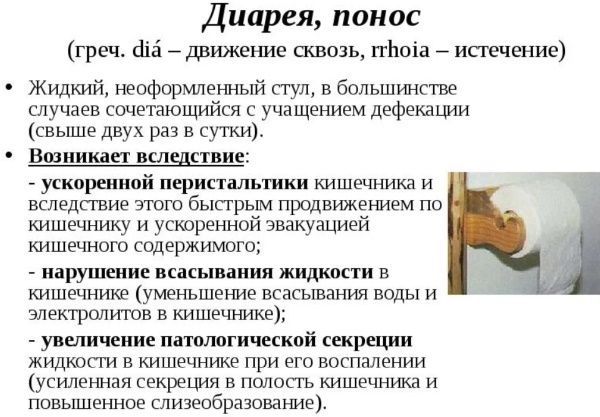 Диарея, понос

(греч. diá – движение сквозь, rrhoia – истечение)

• Жидкий, неоформленный стул, в большинстве случаев сочетающийся с учащением дефекации (свыше двух раз в сутки).

• Возникает вследствие:

- ускоренной перистальтики кишечника и вследствие этого быстрым продвижением по кишечнику и ускоренной эвакуацией кишечного содержимого;

- нарушение всасывания жидкости в кишечнике (уменьшение всасывания воды и электролитов в кишечнике);

- увеличение патологической секреции жидкости в кишечнике при его воспалении (усиленная секреция в полость кишечника и повышенное слизеобразование).